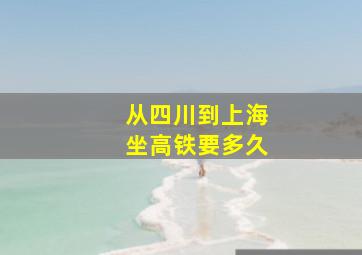 从四川到上海
坐高铁要多久